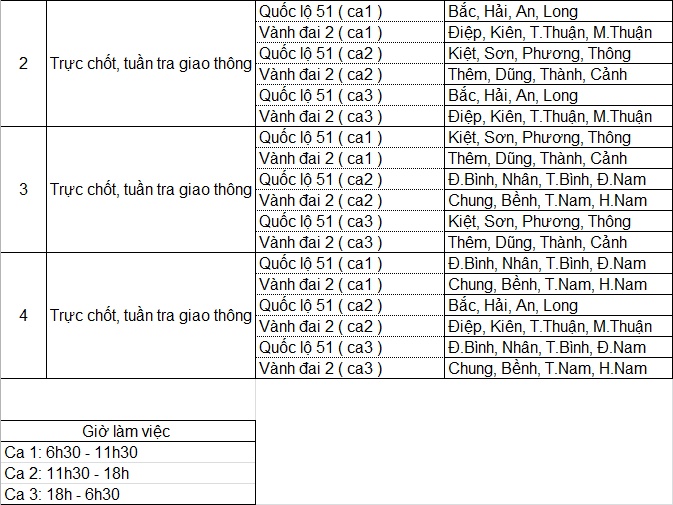 | 2 | Trực chốt, tuần tra giao thông | Quốc lộ 51 ( ca1 ) | Bắc, Hải, An, Long |
|---|---|---|---|
| | | Vành đai 2 ( ca1 ) | Điệp, Kiên, T.Thuận, M.Thuận |
| | | Quốc lộ 51 ( ca2 ) | Kiệt, Sơn, Phương, Thông |
| | | Vành đai 2 ( ca2 ) | Thêm, Dũng, Thành, Cảnh |
| | | Quốc lộ 51 ( ca3 ) | Bắc, Hải, An, Long |
| | | Vành đai 2 ( ca3 ) | Điệp, Kiên, T.Thuận, M.Thuận |
| 3 | Trực chốt, tuần tra giao thông | Quốc lộ 51 ( ca1 ) | Kiệt, Sơn, Phương, Thông |
| | | Vành đai 2 ( ca1 ) | Thêm, Dũng, Thành, Cảnh |
| | | Quốc lộ 51 ( ca2 ) | Đ.Bình, Nhân, T.Bình, Đ.Nam |
| | | Vành đai 2 ( ca2 ) | Chung, Bềnh, T.Nam, H.Nam |
| | | Quốc lộ 51 ( ca3 ) | Kiệt, Sơn, Phương, Thông |
| | | Vành đai 2 ( ca3 ) | Thêm, Dũng, Thành, Cảnh |
| 4 | Trực chốt, tuần tra giao thông | Quốc lộ 51 ( ca1 ) | Đ.Bình, Nhân, T.Bình, Đ.Nam |
| | | Vành đai 2 ( ca1 ) | Chung, Bềnh, T.Nam, H.Nam |
| | | Quốc lộ 51 ( ca2 ) | Bắc, Hải, An, Long |
| | | Vành đai 2 ( ca2 ) | Điệp, Kiên, T.Thuận, M.Thuận |
| | | Quốc lộ 51 ( ca3 ) | Đ.Bình, Nhân, T.Bình, Đ.Nam |
| | | Vành đai 2 ( ca3 ) | Chung, Bềnh, T.Nam, H.Nam |

| Giờ làm việc |
|---|
| Ca 1: 6h30 - 11h30 |
| Ca 2: 11h30 - 18h |
| Ca 3: 18h - 6h30 |